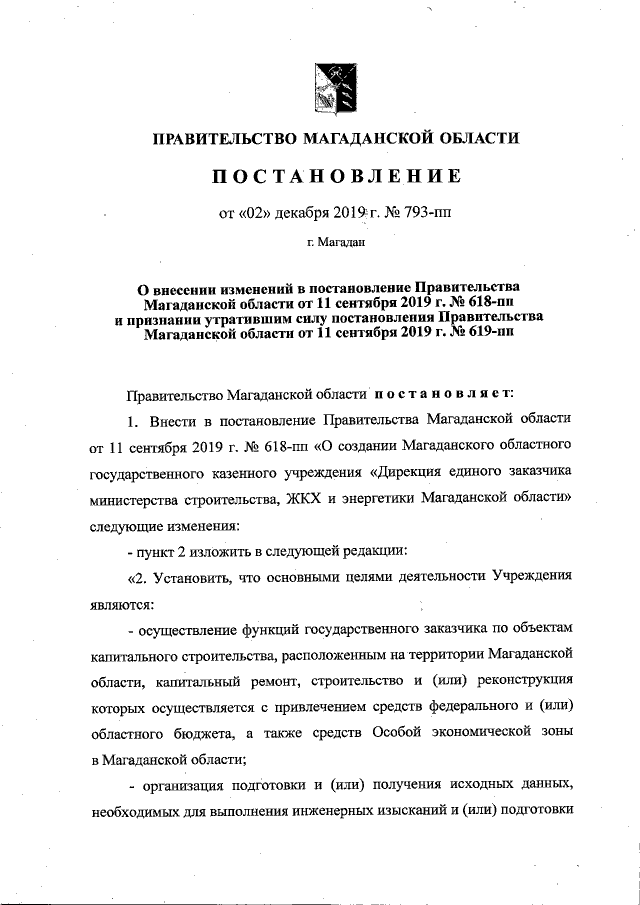 ПРАВИТЕЛЬСТВО МАГАДАНСКОЙ ОБЛАСТИ

ПОСТАНОВЛЕНИЕ

от «02» декабря 2019 г. № 793-пп

г. Магадан

О внесении изменений в постановление Правительства Магаданской области от 11 сентября 2019 г. № 618-пп и признании утратившим силу постановления Правительства Магаданской области от 11 сентября 2019 г. № 619-пп

Правительство Магаданской области постановляет:

1. Внести в постановление Правительства Магаданской области от 11 сентября 2019 г. № 618-пп «О создании Магаданского областного государственного казенного учреждения «Дирекция единого заказчика министерства строительства, ЖКХ и энергетики Магаданской области» следующие изменения:

- пункт 2 изложить в следующей редакции:

«2. Установить, что основными целями деятельности Учреждения являются:

- осуществление функций государственного заказчика по объектам капитального строительства, расположенным на территории Магаданской области, капитальный ремонт, строительство и (или) реконструкция которых осуществляется с привлечением средств федерального и (или) областного бюджета, а также средств Особой экономической зоны в Магаданской области;

- организация подготовки и (или) получения исходных данных, необходимых для выполнения инженерных изысканий и (или) подготовки